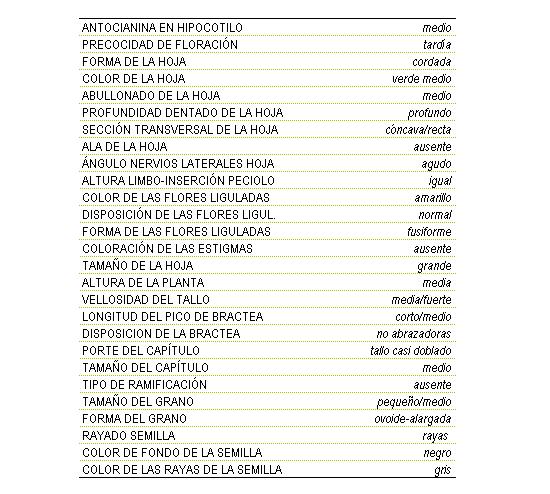 | | |
|---|---|
| ANTOCIANINA EN HIPOCOTILO | medio |
| PRECOCIDAD DE FLORACIÓN | tardía |
| FORMA DE LA HOJA | cordada |
| COLOR DE LA HOJA | verde medio |
| ABULLONADO DE LA HOJA | medio |
| PROFUNDIDAD DENTADO DE LA HOJA | profundo |
| SECCIÓN TRANSVERSAL DE LA HOJA | cóncava/recta |
| ALA DE LA HOJA | ausente |
| ÁNGULO NERVIOS LATERALES HOJA | agudo |
| ALTURA LIMBO-INSERCIÓN PECIOLO | igual |
| COLOR DE LAS FLORES LIGULADAS | amarillo |
| DISPOSICIÓN DE LAS FLORES LIGUL. | normal |
| FORMA DE LAS FLORES LIGULADAS | fusiforme |
| COLORACIÓN DE LAS ESTIGMAS | ausente |
| TAMAÑO DE LA HOJA | grande |
| ALTURA DE LA PLANTA | media |
| VELLOSIDAD DEL TALLO | media/fuerte |
| LONGITUD DEL PICO DE BRACTEA | corto/medio |
| DISPOSICION DE LA BRACTEA | no abrazadoras |
| PORTE DEL CAPÍTULO | tallo casi doblado |
| TAMAÑO DEL CAPÍTULO | medio |
| TIPO DE RAMIFICACIÓN | ausente |
| TAMAÑO DEL GRANO | pequeño/medio |
| FORMA DEL GRANO | ovoide-alargada |
| RAYADO SEMILLA | rayas |
| COLOR DE FONDO DE LA SEMILLA | negro |
| COLOR DE LAS RAYAS DE LA SEMILLA | gris |